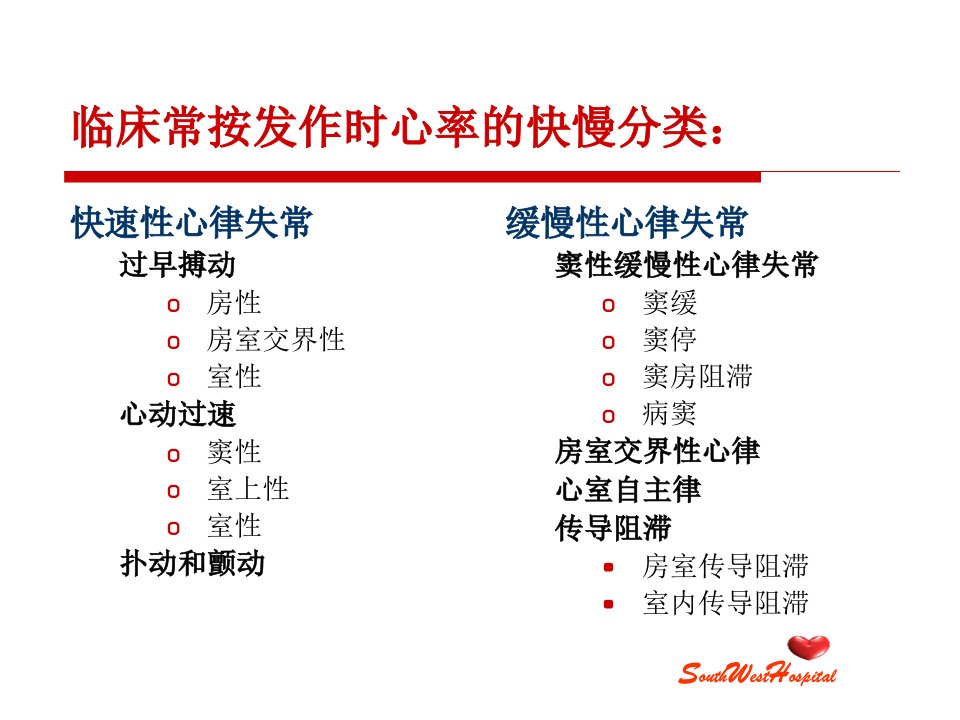 临床常按发作时心率的快慢分类：

快速性心律失常
过早搏动
o 房性
o 房室交界性
o 室性
心动过速
o 窦性
o 室上性
o 室性
扑动和颤动

缓慢性心律失常
窦性缓慢性心律失常
o 窦缓
o 窦停
o 窦房阻滞
o 病窦
房室交界性心律
心室自主律
传导阻滞
▪ 房室传导阻滞
▪ 室内传导阻滞

SouthWestHospital